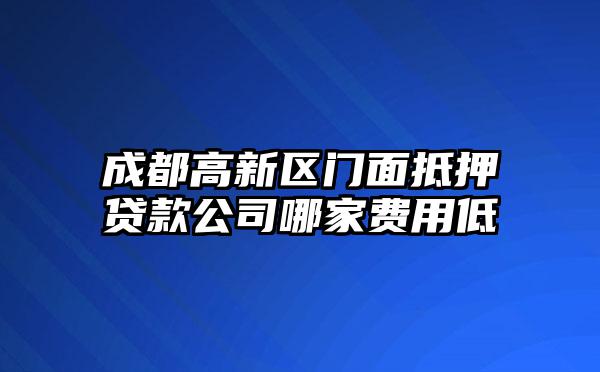 成都高新区门面抵押贷款公司哪家费用低